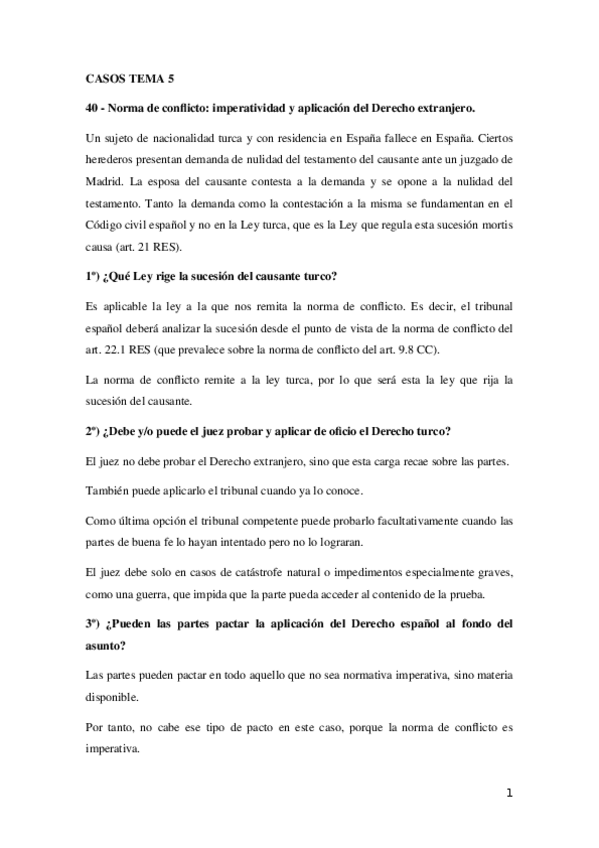 CASOS TEMA 5

40 - Norma de conflicto: imperatividad y aplicación del Derecho extranjero.

Un sujeto de nacionalidad turca y con residencia en España fallece en España. Ciertos herederos presentan demanda de nulidad del testamento del causante ante un juzgado de Madrid. La esposa del causante contesta a la demanda y se opone a la nulidad del testamento. Tanto la demanda como la contestación a la misma se fundamentan en el Código civil español y no en la Ley turca, que es la Ley que regula esta sucesión mortis causa (art. 21 RES).

1º) ¿Qué Ley rige la sucesión del causante turco?

Es aplicable la ley a la que nos remita la norma de conflicto. Es decir, el tribunal español deberá analizar la sucesión desde el punto de vista de la norma de conflicto del art. 22.1 RES (que prevalece sobre la norma de conflicto del art. 9.8 CC).

La norma de conflicto remite a la ley turca, por lo que será esta la ley que rija la sucesión del causante.

2º) ¿Debe y/o puede el juez probar y aplicar de oficio el Derecho turco?

El juez no debe probar el Derecho extranjero, sino que esta carga recae sobre las partes.

También puede aplicarlo el tribunal cuando ya lo conoce.

Como última opción el tribunal competente puede probarlo facultativamente cuando las partes de buena fe lo hayan intentado pero no lo lograran.

El juez debe solo en casos de catástrofe natural o impedimentos especialmente graves, como una guerra, que impida que la parte pueda acceder al contenido de la prueba.

3º) ¿Pueden las partes pactar la aplicación del Derecho español al fondo del asunto?

Las partes pueden pactar en todo aquello que no sea normativa imperativa, sino materia disponible.

Por tanto, no cabe ese tipo de pacto en este caso, porque la norma de conflicto es imperativa.

1